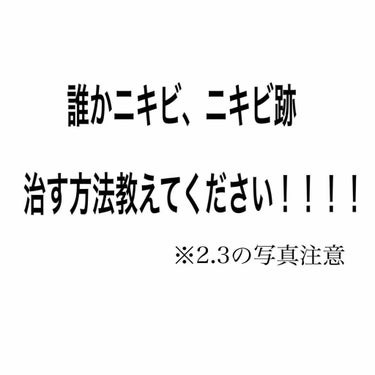 誰かニキビ、ニキビ跡

治す方法教えてください！！！！

※2.3の写真注意